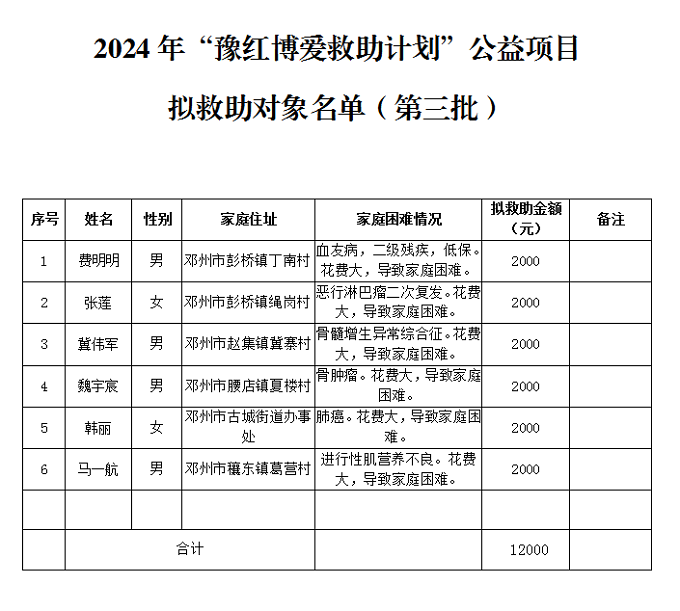 2024 年“豫红博爱救助计划”公益项目

拟救助对象名单（第三批）

| 序号 | 姓名 | 性别 | 家庭住址 | 家庭困难情况 | 拟救助金额（元） | 备注 |
|---|---|---|---|---|---|---|
| 1 | 费明明 | 男 | 邓州市彭桥镇丁南村 | 血友病，二级残疾，低保。花费大，导致家庭困难。 | 2000 | |
| 2 | 张莲 | 女 | 邓州市彭桥镇绳岗村 | 恶行淋巴瘤二次复发。花费大，导致家庭困难。 | 2000 | |
| 3 | 冀伟军 | 男 | 邓州市赵集镇冀寨村 | 骨髓增生异常综合征。花费大，导致家庭困难。 | 2000 | |
| 4 | 魏宇宸 | 男 | 邓州市腰店镇夏楼村 | 骨肿瘤。花费大，导致家庭困难。 | 2000 | |
| 5 | 韩丽 | 女 | 邓州市古城街道办事处 | 肺癌。花费大，导致家庭困难。 | 2000 | |
| 6 | 马一航 | 男 | 邓州市穰东镇葛营村 | 进行性肌营养不良。花费大，导致家庭困难。 | 2000 | |
| | | | | | | |
| | 合计 | | | | 12000 | |